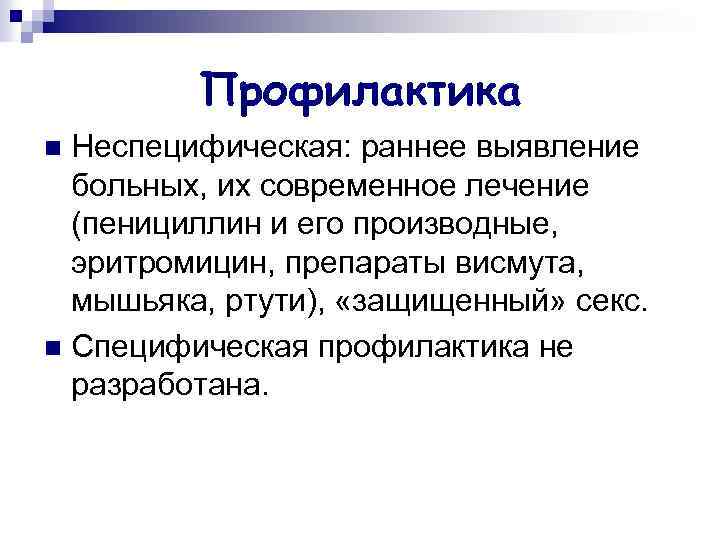 Профилактика

Неспецифическая: раннее выявление больных, их современное лечение (пенициллин и его производные, эритромицин, препараты висмута, мышьяка, ртути), «защищенный» секс.

Специфическая профилактика не разработана.